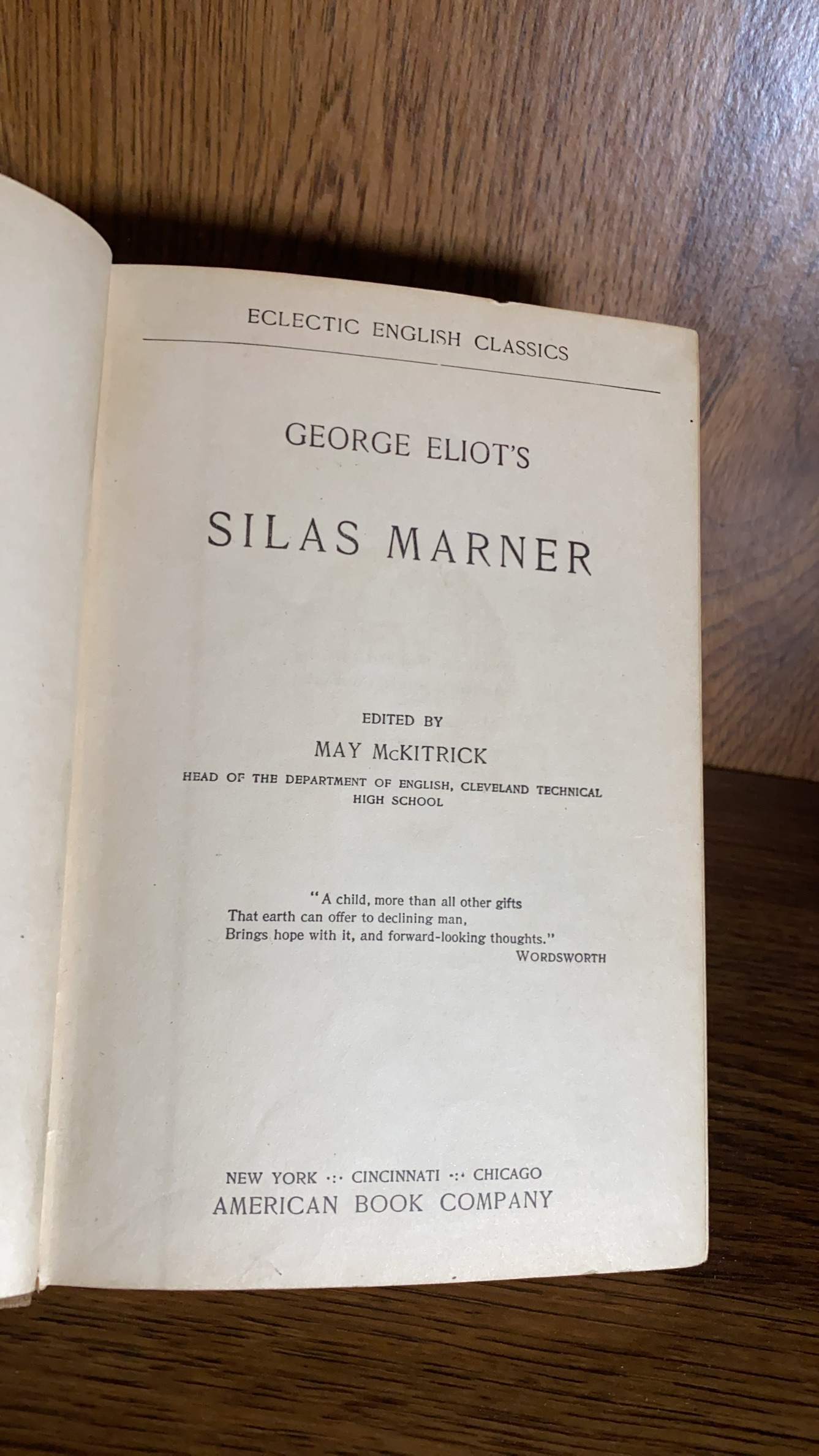 ECLECTIC ENGLISH CLASSICS

GEORGE ELIOT'S

SILAS MARNER

EDITED BY
MAY McKITRICK
HEAD OF THE DEPARTMENT OF ENGLISH, CLEVELAND TECHNICAL HIGH SCHOOL

"A child, more than all other gifts
That earth can offer to declining man,
Brings hope with it, and forward-looking thoughts."
WORDSWORTH

NEW YORK ·:· CINCINNATI ·:· CHICAGO
AMERICAN BOOK COMPANY